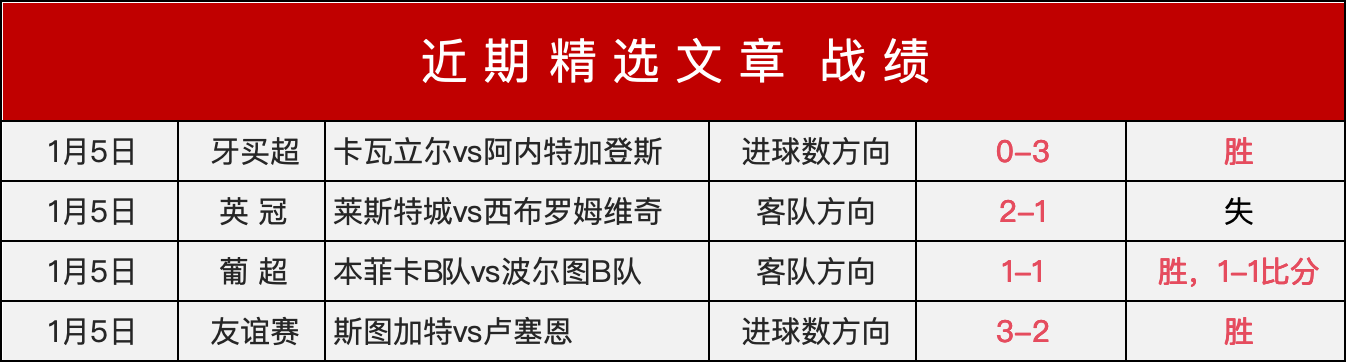 近期精选文章 战绩

| 1月5日 | 牙买超 | 卡瓦立尔vs阿内特加登斯 | 进球数方向 | 0–3 | 胜 |
|---|---|---|---|---|---|
| 1月5日 | 英 冠 | 莱斯特城vs西布罗姆维奇 | 客队方向 | 2–1 | 失 |
| 1月5日 | 葡 超 | 本菲卡B队vs波尔图B队 | 客队方向 | 1–1 | 胜，1–1比分 |
| 1月5日 | 友谊赛 | 斯图加特vs卢塞恩 | 进球数方向 | 3–2 | 胜 |